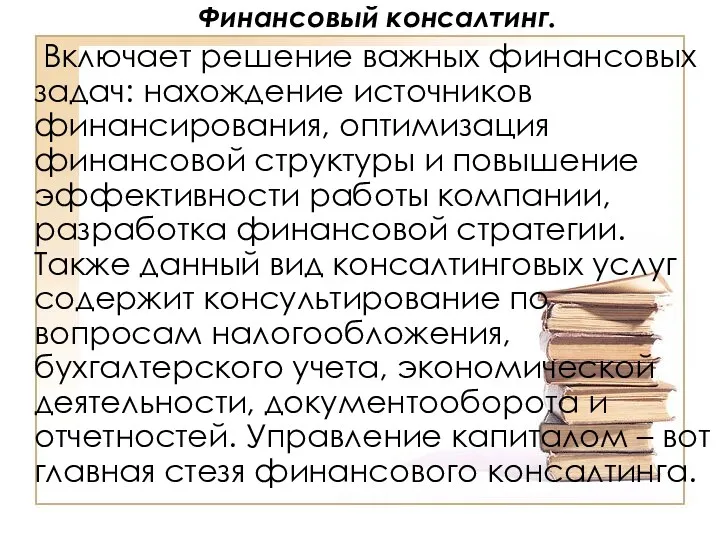 Финансовый консалтинг.

Включает решение важных финансовых задач: нахождение источников финансирования, оптимизация финансовой структуры и повышение эффективности работы компании, разработка финансовой стратегии. Также данный вид консалтинговых услуг содержит консультирование по вопросам налогообложения, бухгалтерского учета, экономической деятельности, документооборота и отчетностей. Управление капиталом – вот главная стезя финансового консалтинга.